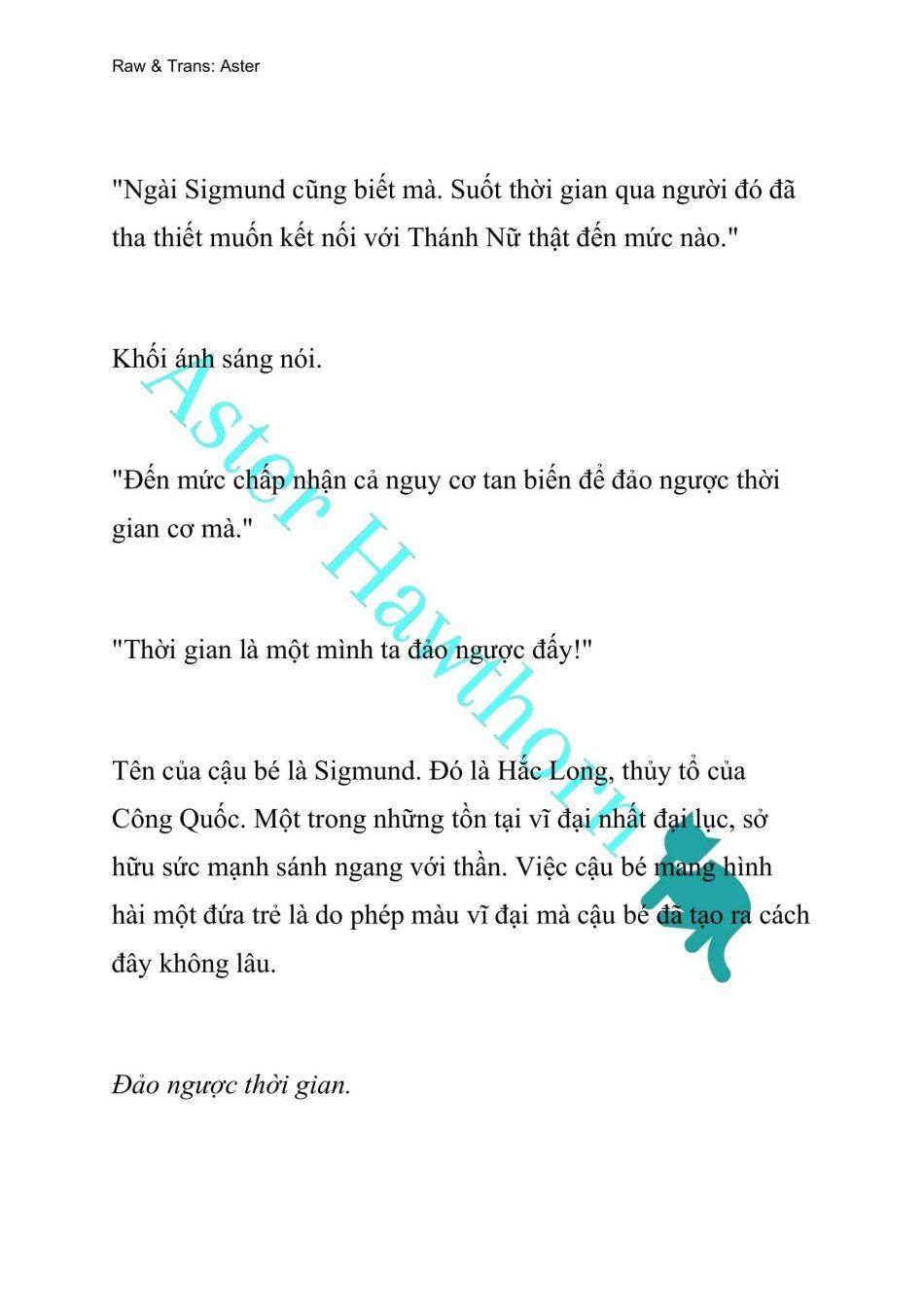 Raw & Trans: Aster

"Ngài Sigmund cũng biết mà. Suốt thời gian qua người đó đã tha thiết muốn kết nối với Thánh Nữ thật đến mức nào."

Khối ánh sáng nói.

"Đến mức chấp nhận cả nguy cơ tan biến để đảo ngược thời gian cơ mà."

"Thời gian là một mình ta đảo ngược đấy!"

Tên của cậu bé là Sigmund. Đó là Hắc Long, thủy tổ của Công Quốc. Một trong những tồn tại vĩ đại nhất đại lục, sở hữu sức mạnh sánh ngang với thần. Việc cậu bé mang hình hài một đứa trẻ là do phép màu vĩ đại mà cậu bé đã tạo ra cách đây không lâu.

Đảo ngược thời gian.

Aster Hawthorn